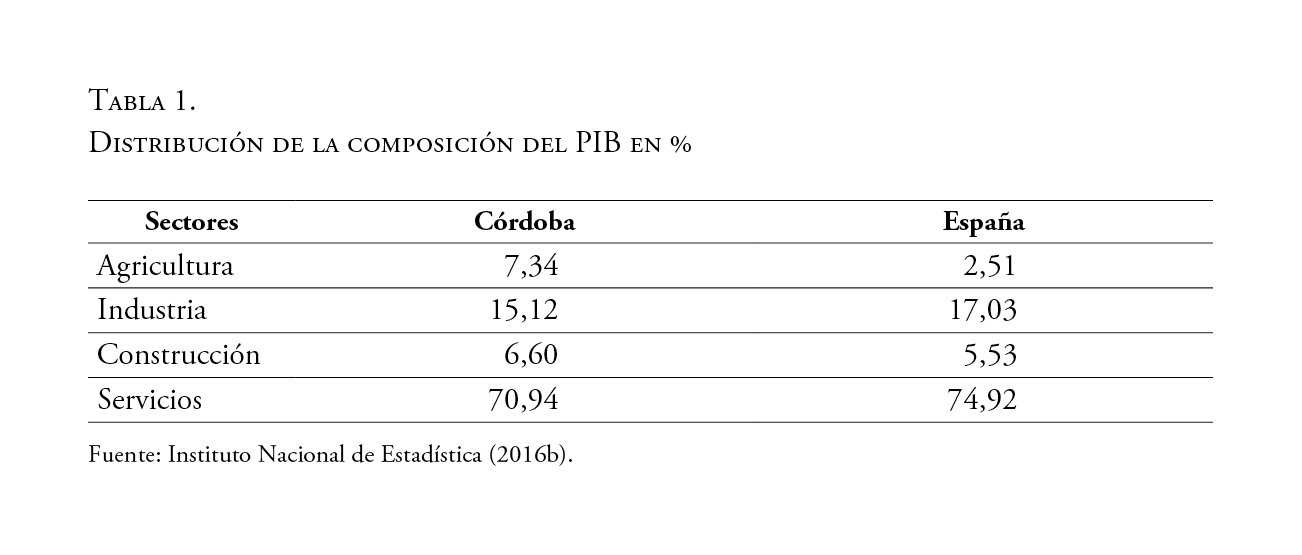 Tabla 1.
Distribución de la composición del PIB en %

| Sectores | Córdoba | España |
|---|---|---|
| Agricultura | 7,34 | 2,51 |
| Industria | 15,12 | 17,03 |
| Construcción | 6,60 | 5,53 |
| Servicios | 70,94 | 74,92 |

Fuente: Instituto Nacional de Estadística (2016b).